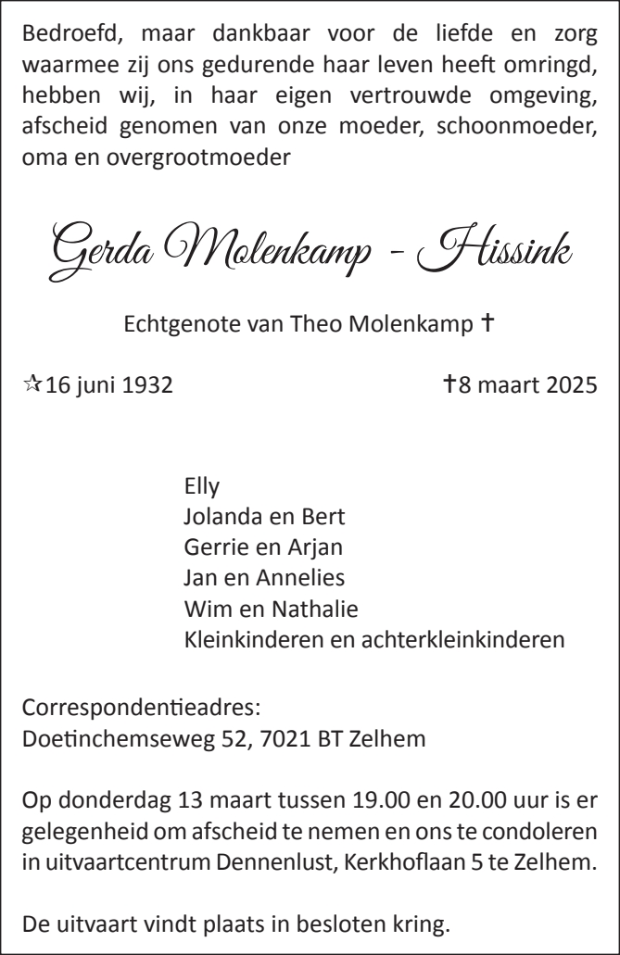 Bedroefd, maar dankbaar voor de liefde en zorg waarmee zij ons gedurende haar leven heeft omringd, hebben wij, in haar eigen vertrouwde omgeving, afscheid genomen van onze moeder, schoonmoeder, oma en overgrootmoeder

Gerda Molenkamp - Hissink

Echtgenote van Theo Molenkamp †

☆16 juni 1932

†8 maart 2025

Elly
Jolanda en Bert
Gerrie en Arjan
Jan en Annelies
Wim en Nathalie
Kleinkinderen en achterkleinkinderen

Correspondentieadres:
Doetinchemseweg 52, 7021 BT Zelhem

Op donderdag 13 maart tussen 19.00 en 20.00 uur is er gelegenheid om afscheid te nemen en ons te condoleren in uitvaartcentrum Dennenlust, Kerkhoflaan 5 te Zelhem.

De uitvaart vindt plaats in besloten kring.